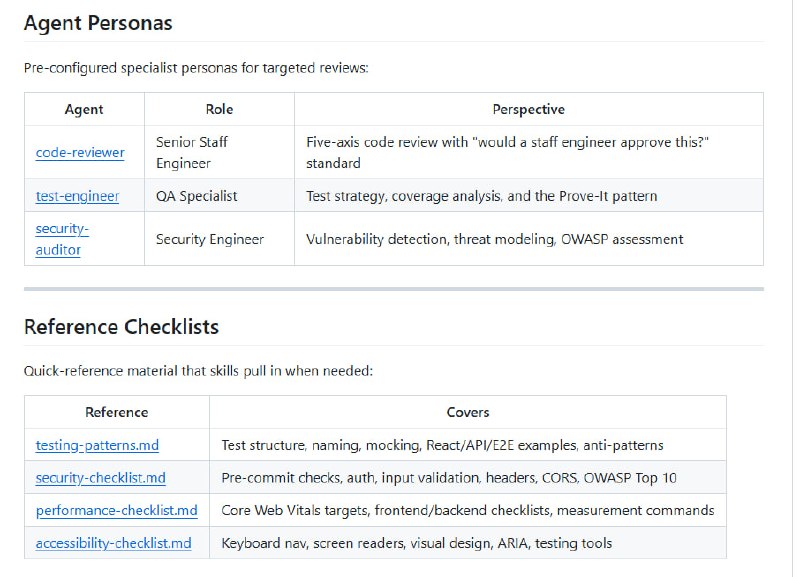 Agent Personas

Pre-configured specialist personas for targeted reviews:

| Agent | Role | Perspective |
|---|---|---|
| code-reviewer | Senior Staff Engineer | Five-axis code review with "would a staff engineer approve this?" standard |
| test-engineer | QA Specialist | Test strategy, coverage analysis, and the Prove-It pattern |
| security-auditor | Security Engineer | Vulnerability detection, threat modeling, OWASP assessment |

Reference Checklists

Quick-reference material that skills pull in when needed:

| Reference | Covers |
|---|---|
| testing-patterns.md | Test structure, naming, mocking, React/API/E2E examples, anti-patterns |
| security-checklist.md | Pre-commit checks, auth, input validation, headers, CORS, OWASP Top 10 |
| performance-checklist.md | Core Web Vitals targets, frontend/backend checklists, measurement commands |
| accessibility-checklist.md | Keyboard nav, screen readers, visual design, ARIA, testing tools |